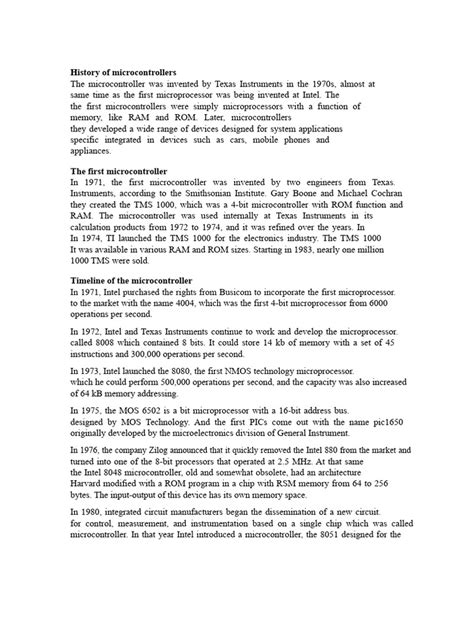 History of microcontrollers
The microcontroller was invented by Texas Instruments in the 1970s, almost at same time as the first microprocessor was being invented at Intel. The the first microcontrollers were simply microprocessors with a function of memory, like RAM and ROM. Later, microcontrollers they developed a wide range of devices designed for system applications specific integrated in devices such as cars, mobile phones and appliances.

The first microcontroller
In 1971, the first microcontroller was invented by two engineers from Texas. Instruments, according to the Smithsonian Institute. Gary Boone and Michael Cochran they created the TMS 1000, which was a 4-bit microcontroller with ROM function and RAM. The microcontroller was used internally at Texas Instruments in its calculation products from 1972 to 1974, and it was refined over the years. In In 1974, TI launched the TMS 1000 for the electronics industry. The TMS 1000 It was available in various RAM and ROM sizes. Starting in 1983, nearly one million 1000 TMS were sold.

Timeline of the microcontroller
In 1971, Intel purchased the rights from Busicom to incorporate the first microprocessor. to the market with the name 4004, which was the first 4-bit microprocessor from 6000 operations per second.

In 1972, Intel and Texas Instruments continue to work and develop the microprocessor. called 8008 which contained 8 bits. It could store 14 kb of memory with a set of 45 instructions and 300,000 operations per second.

In 1973, Intel launched the 8080, the first NMOS technology microprocessor. which he could perform 500,000 operations per second, and the capacity was also increased of 64 kB memory addressing.

In 1975, the MOS 6502 is a bit microprocessor with a 16-bit address bus. designed by MOS Technology. And the first PICs come out with the name pic1650 originally developed by the microelectronics division of General Instrument.

In 1976, the company Zilog announced that it quickly removed the Intel 880 from the market and turned into one of the 8-bit processors that operated at 2.5 MHz. At that same the Intel 8048 microcontroller, old and somewhat obsolete, had an architecture Harvard modified with a ROM program in a chip with RSM memory from 64 to 256 bytes. The input-output of this device has its own memory space.

In 1980, integrated circuit manufacturers began the dissemination of a new circuit. for control, measurement, and instrumentation based on a single chip which was called microcontroller. In that year Intel introduced a microcontroller, the 8051 designed for the